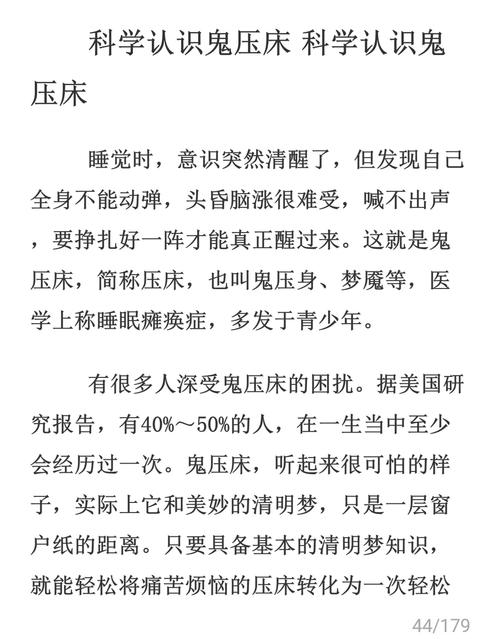 科学认识鬼压床 科学认识鬼压床

睡觉时，意识突然清醒了，但发现自己全身不能动弹，头昏脑涨很难受，喊不出声，要挣扎好一阵才能真正醒过来。这就是鬼压床，简称压床，也叫鬼压身、梦魇等，医学上称睡眠瘫痪症，多发于青少年。

有很多人深受鬼压床的困扰。据美国研究报告，有40%～50%的人，在一生当中至少会经历过一次。鬼压床，听起来很可怕的样子，实际上它和美妙的清明梦，只是一层窗户纸的距离。只要具备基本的清明梦知识，就能轻松将痛苦烦恼的压床转化为一次轻松

44/179